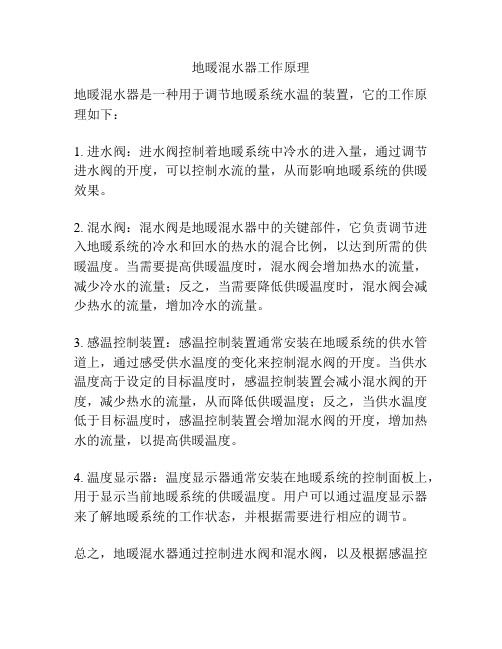 地暖混水器工作原理

地暖混水器是一种用于调节地暖系统水温的装置，它的工作原理如下：

1. 进水阀：进水阀控制着地暖系统中冷水的进入量，通过调节进水阀的开度，可以控制水流的量，从而影响地暖系统的供暖效果。

2. 混水阀：混水阀是地暖混水器中的关键部件，它负责调节进入地暖系统的冷水和回水的热水的混合比例，以达到所需的供暖温度。当需要提高供暖温度时，混水阀会增加热水的流量，减少冷水的流量；反之，当需要降低供暖温度时，混水阀会减少热水的流量，增加冷水的流量。

3. 感温控制装置：感温控制装置通常安装在地暖系统的供水管道上，通过感受供水温度的变化来控制混水阀的开度。当供水温度高于设定的目标温度时，感温控制装置会减小混水阀的开度，减少热水的流量，从而降低供暖温度；反之，当供水温度低于目标温度时，感温控制装置会增加混水阀的开度，增加热水的流量，以提高供暖温度。

4. 温度显示器：温度显示器通常安装在地暖系统的控制面板上，用于显示当前地暖系统的供暖温度。用户可以通过温度显示器来了解地暖系统的工作状态，并根据需要进行相应的调节。

总之，地暖混水器通过控制进水阀和混水阀，以及根据感温控